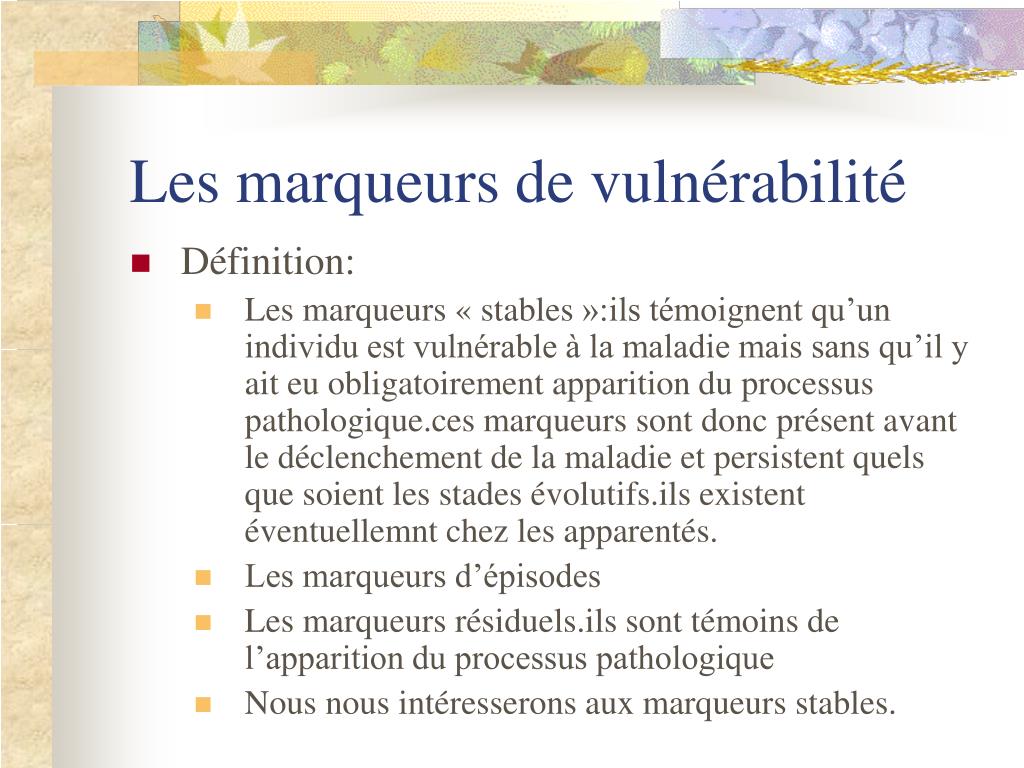 Les marqueurs de vulnérabilité

Définition:

Les marqueurs « stables »:ils témoignent qu’un individu est vulnérable à la maladie mais sans qu’il y ait eu obligatoirement apparition du processus pathologique.ces marqueurs sont donc présent avant le déclenchement de la maladie et persistent quels que soient les stades évolutifs.ils existent éventuellemnt chez les apparentés.

Les marqueurs d’épisodes

Les marqueurs résiduels.ils sont témoins de l’apparition du processus pathologique

Nous nous intéresserons aux marqueurs stables.